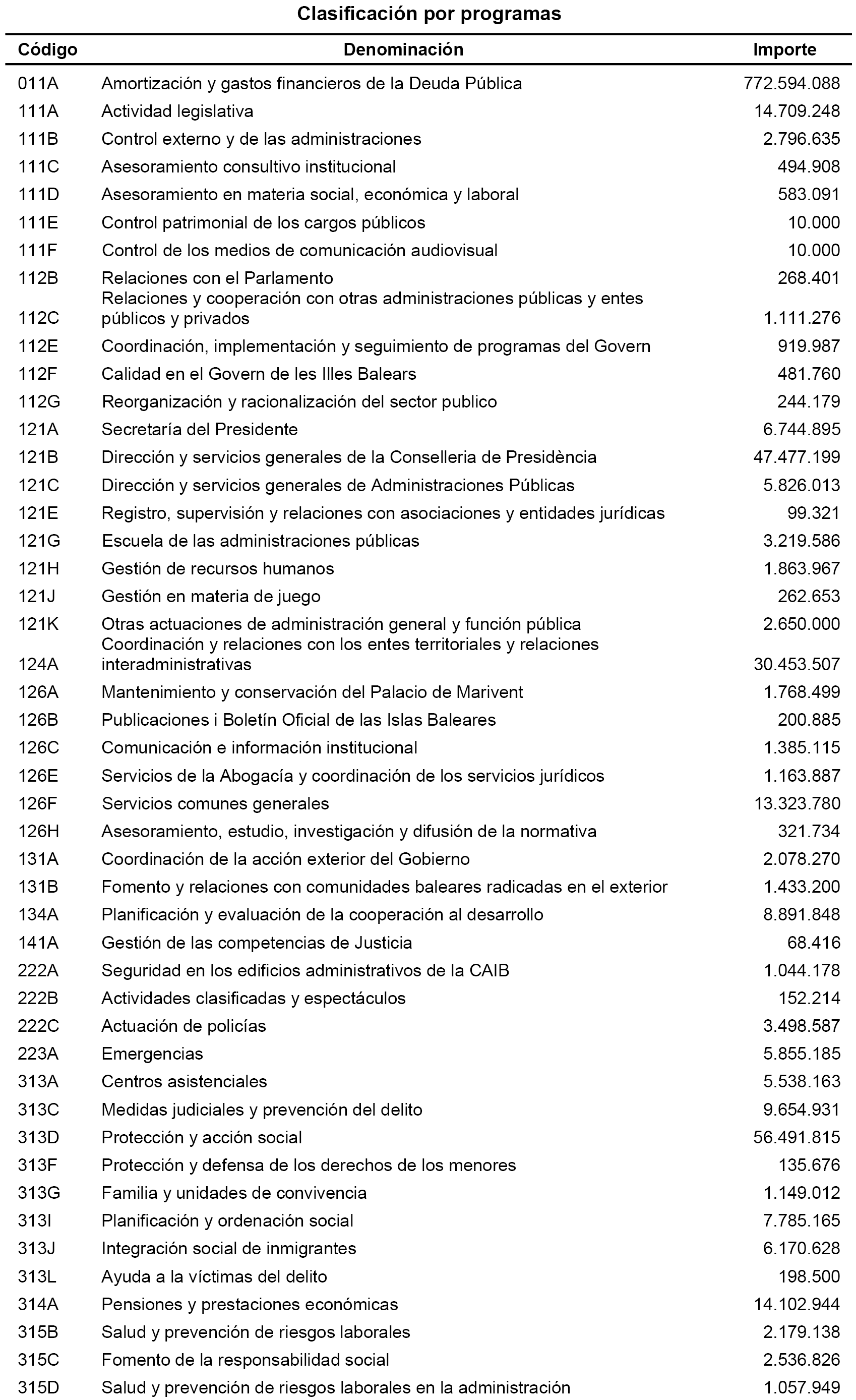 Clasificación por programas

| Código | Denominación | Importe |
|---|---|---|
| 011A | Amortización y gastos financieros de la Deuda Pública | 772.594.088 |
| 111A | Actividad legislativa | 14.709.248 |
| 111B | Control externo y de las administraciones | 2.796.635 |
| 111C | Asesoramiento consultivo institucional | 494.908 |
| 111D | Asesoramiento en materia social, económica y laboral | 583.091 |
| 111E | Control patrimonial de los cargos públicos | 10.000 |
| 111F | Control de los medios de comunicación audiovisual | 10.000 |
| 112B | Relaciones con el Parlamento | 268.401 |
| 112C | Relaciones y cooperación con otras administraciones públicas y entes públicos y privados | 1.111.276 |
| 112E | Coordinación, implementación y seguimiento de programas del Govern | 919.987 |
| 112F | Calidad en el Govern de les Illes Balears | 481.760 |
| 112G | Reorganización y racionalización del sector publico | 244.179 |
| 121A | Secretaría del Presidente | 6.744.895 |
| 121B | Dirección y servicios generales de la Conselleria de Presidència | 47.477.199 |
| 121C | Dirección y servicios generales de Administraciones Públicas | 5.826.013 |
| 121E | Registro, supervisión y relaciones con asociaciones y entidades jurídicas | 99.321 |
| 121G | Escuela de las administraciones públicas | 3.219.586 |
| 121H | Gestión de recursos humanos | 1.863.967 |
| 121J | Gestión en materia de juego | 262.653 |
| 121K | Otras actuaciones de administración general y función pública | 2.650.000 |
| 124A | Coordinación y relaciones con los entes territoriales y relaciones interadministrativas | 30.453.507 |
| 126A | Mantenimiento y conservación del Palacio de Marivent | 1.768.499 |
| 126B | Publicaciones i Boletín Oficial de las Islas Baleares | 200.885 |
| 126C | Comunicación e información institucional | 1.385.115 |
| 126E | Servicios de la Abogacía y coordinación de los servicios jurídicos | 1.163.887 |
| 126F | Servicios comunes generales | 13.323.780 |
| 126H | Asesoramiento, estudio, investigación y difusión de la normativa | 321.734 |
| 131A | Coordinación de la acción exterior del Gobierno | 2.078.270 |
| 131B | Fomento y relaciones con comunidades baleares radicadas en el exterior | 1.433.200 |
| 134A | Planificación y evaluación de la cooperación al desarrollo | 8.891.848 |
| 141A | Gestión de las competencias de Justicia | 68.416 |
| 222A | Seguridad en los edificios administrativos de la CAIB | 1.044.178 |
| 222B | Actividades clasificadas y espectáculos | 152.214 |
| 222C | Actuación de policías | 3.498.587 |
| 223A | Emergencias | 5.855.185 |
| 313A | Centros asistenciales | 5.538.163 |
| 313C | Medidas judiciales y prevención del delito | 9.654.931 |
| 313D | Protección y acción social | 56.491.815 |
| 313F | Protección y defensa de los derechos de los menores | 135.676 |
| 313G | Familia y unidades de convivencia | 1.149.012 |
| 313I | Planificación y ordenación social | 7.785.165 |
| 313J | Integración social de inmigrantes | 6.170.628 |
| 313L | Ayuda a la víctimas del delito | 198.500 |
| 314A | Pensiones y prestaciones económicas | 14.102.944 |
| 315B | Salud y prevención de riesgos laborales | 2.179.138 |
| 315C | Fomento de la responsabilidad social | 2.536.826 |
| 315D | Salud y prevención de riesgos laborales en la administración | 1.057.949 |